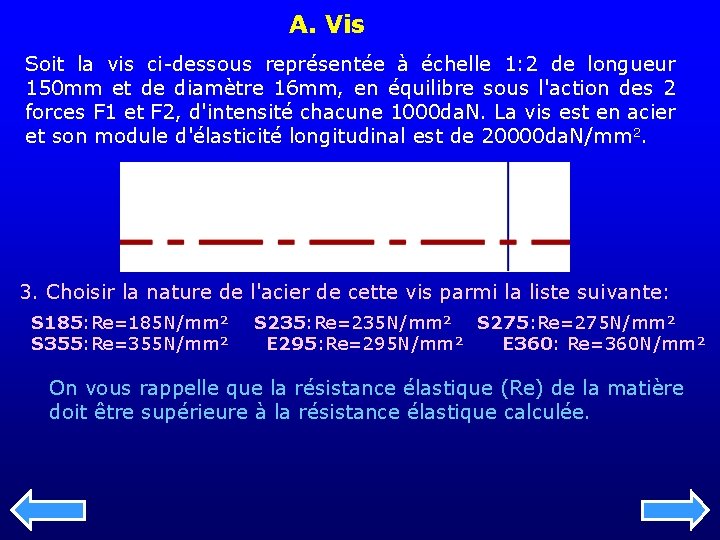 A. Vis

Soit la vis ci-dessous représentée à échelle 1:2 de longueur 150mm et de diamètre 16mm, en équilibre sous l'action des 2 forces F1 et F2, d'intensité chacune 1000daN. La vis est en acier et son module d'élasticité longitudinal est de 20000daN/mm².

3. Choisir la nature de l'acier de cette vis parmi la liste suivante:

S185:Re=185N/mm² S235:Re=235N/mm² S275:Re=275N/mm²
S355:Re=355N/mm² E295:Re=295N/mm² E360: Re=360N/mm²

On vous rappelle que la résistance élastique (Re) de la matière doit être supérieure à la résistance élastique calculée.